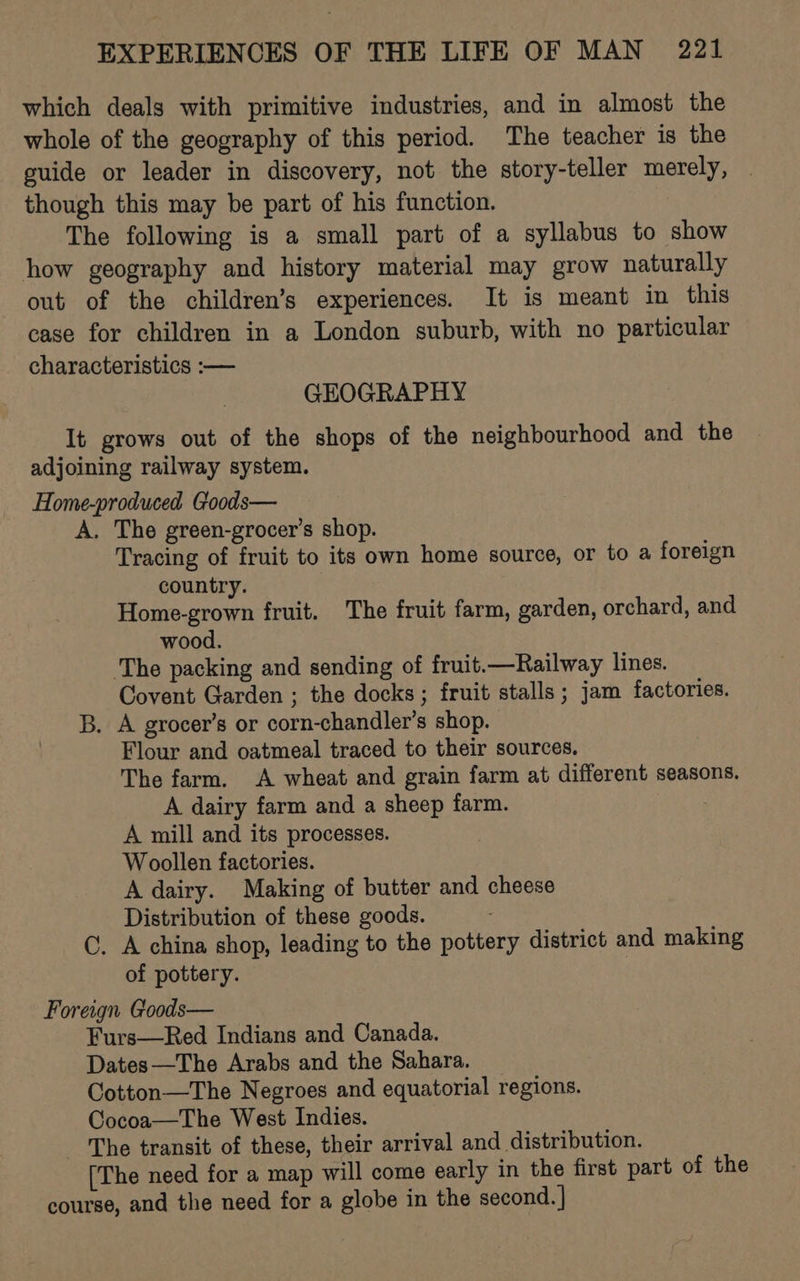 EXPERIENCES OF THE LIFE OF MAN 221

which deals with primitive industries, and in almost the whole of the geography of this period. The teacher is the guide or leader in discovery, not the story-teller merely, though this may be part of his function.

The following is a small part of a syllabus to show how geography and history material may grow naturally out of the children's experiences. It is meant in this case for children in a London suburb, with no particular characteristics :—

GEOGRAPHY

It grows out of the shops of the neighbourhood and the adjoining railway system.

Home-produced Goods—

A. The green-grocer's shop.
Tracing of fruit to its own home source, or to a foreign country.
Home-grown fruit. The fruit farm, garden, orchard, and wood.
The packing and sending of fruit.—Railway lines.
Covent Garden ; the docks ; fruit stalls ; jam factories.

B. A grocer's or corn-chandler's shop.
Flour and oatmeal traced to their sources.
The farm. A wheat and grain farm at different seasons. A dairy farm and a sheep farm.
A mill and its processes.
Woollen factories.
A dairy. Making of butter and cheese
Distribution of these goods.

C. A china shop, leading to the pottery district and making of pottery.

Foreign Goods—
Furs—Red Indians and Canada.
Dates—The Arabs and the Sahara.
Cotton—The Negroes and equatorial regions.
Cocoa—The West Indies.
The transit of these, their arrival and distribution.

[The need for a map will come early in the first part of the course, and the need for a globe in the second.]